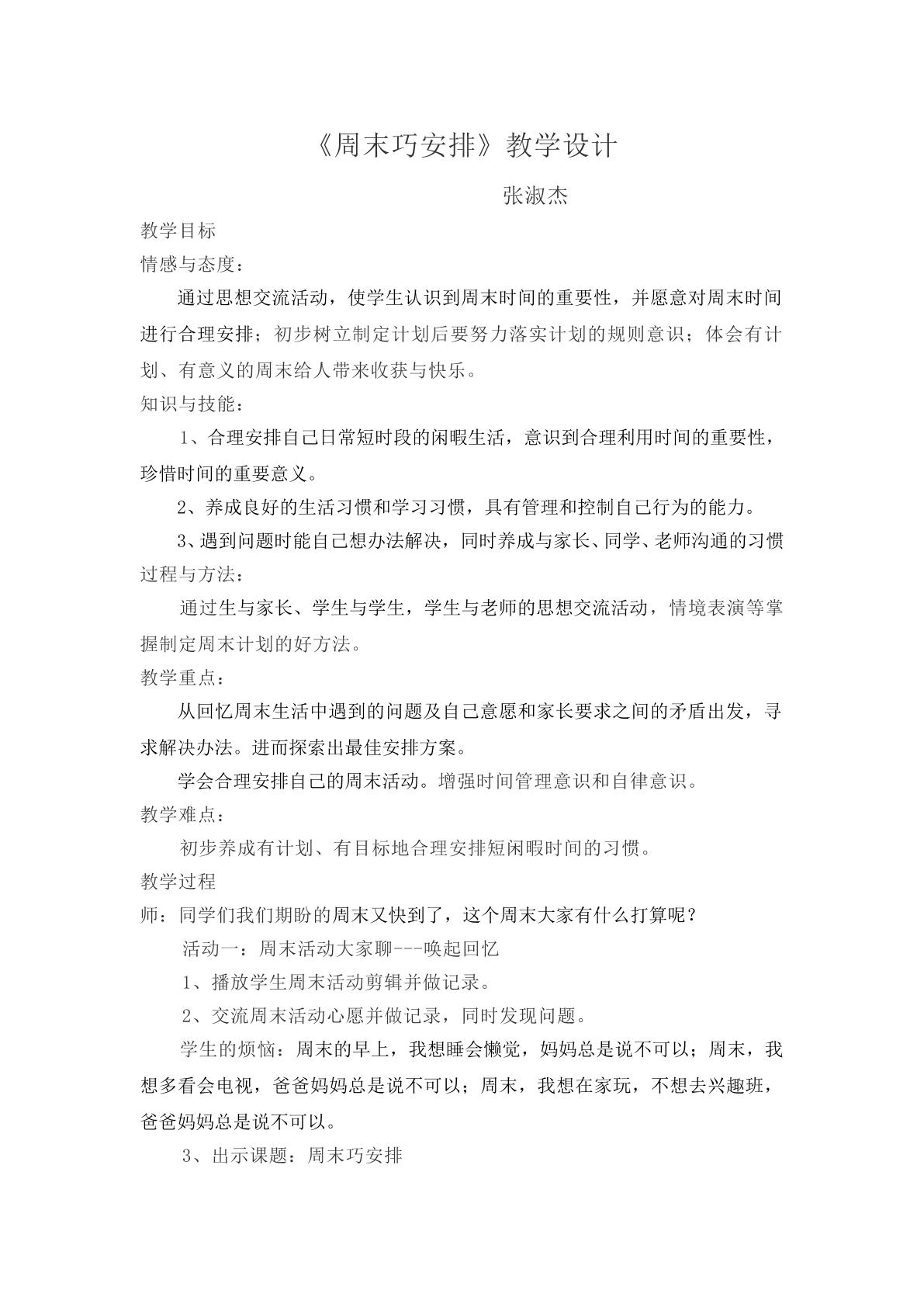 《周末巧安排》教学设计

张淑杰

教学目标

情感与态度：

通过思想交流活动，使学生认识到周末时间的重要性，并愿意对周末时间进行合理安排；初步树立制定计划后要努力落实计划的规则意识；体会有计划、有意义的周末给人带来收获与快乐。

知识与技能：

1、合理安排自己日常短时段的闲暇生活，意识到合理利用时间的重要性，珍惜时间的重要意义。

2、养成良好的生活习惯和学习习惯，具有管理和控制自己行为的能力。

3、遇到问题时能自己想办法解决，同时养成与家长、同学、老师沟通的习惯

过程与方法：

通过生与家长、学生与学生，学生与老师的思想交流活动，情境表演等掌握制定周末计划的好方法。

教学重点：

从回忆周末生活中遇到的问题及自己意愿和家长要求之间的矛盾出发，寻求解决办法。进而探索出最佳安排方案。

学会合理安排自己的周末活动。增强时间管理意识和自律意识。

教学难点：

初步养成有计划、有目标地合理安排短闲暇时间的习惯。

教学过程

师：同学们我们期盼的周末又快到了，这个周末大家有什么打算呢？

活动一：周末活动大家聊---唤起回忆

1、播放学生周末活动剪辑并做记录。

2、交流周末活动心愿并做记录，同时发现问题。

学生的烦恼：周末的早上，我想睡会懒觉，妈妈总是说不可以；周末，我想多看会电视，爸爸妈妈总是说不可以；周末，我想在家玩，不想去兴趣班，爸爸妈妈总是说不可以。

3、出示课题：周末巧安排